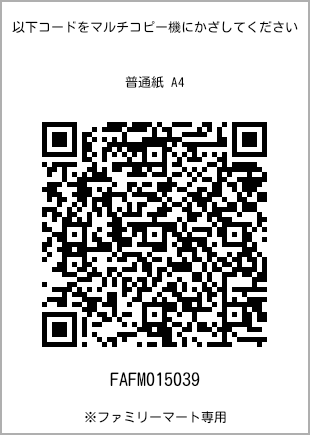 以下コードをマルチコピー機にかざしてください

普通紙 A4

FAFM015039

※ファミリーマート専用